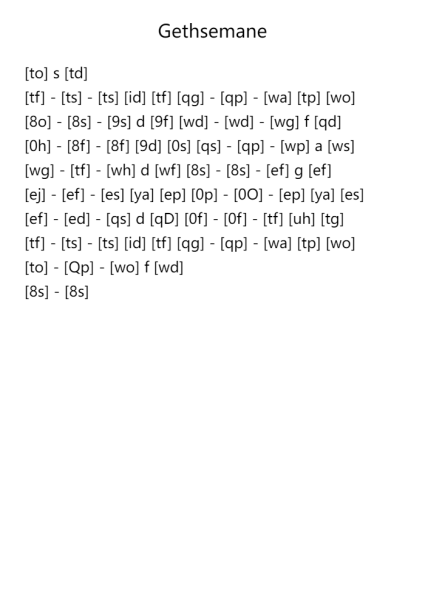 Gethsemane

[to] s [td]
[tf] - [ts] - [ts] [id] [tf] [qg] - [qp] - [wa] [tp] [wo]
[8o] - [8s] - [9s] d [9f] [wd] - [wd] - [wg] f [qd]
[0h] - [8f] - [8f] [9d] [0s] [qs] - [qp] - [wp] a [ws]
[wg] - [tf] - [wh] d [wf] [8s] - [8s] - [ef] g [ef]
[ej] - [ef] - [es] [ya] [ep] [0p] - [0O] - [ep] [ya] [es]
[ef] - [ed] - [qs] d [qD] [0f] - [0f] - [tf] [uh] [tg]
[tf] - [ts] - [ts] [id] [tf] [qg] - [qp] - [wa] [tp] [wo]
[to] - [Qp] - [wo] f [wd]
[8s] - [8s]